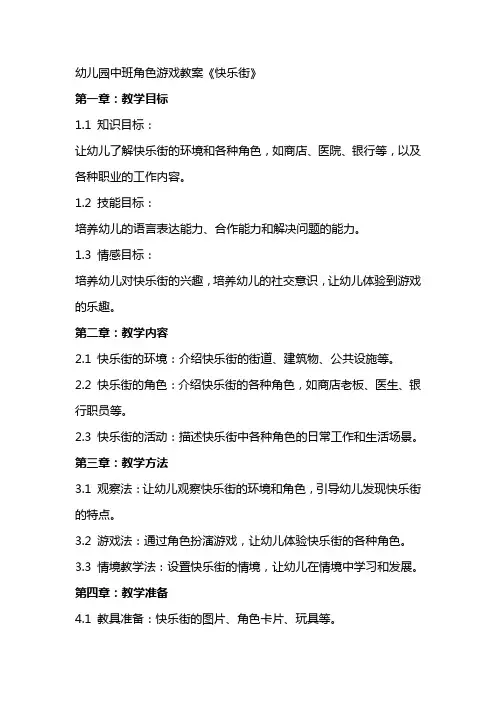 幼儿园中班角色游戏教案《快乐街》

第一章：教学目标

1.1 知识目标：

让幼儿了解快乐街的环境和各种角色，如商店、医院、银行等，以及各种职业的工作内容。

1.2 技能目标：

培养幼儿的语言表达能力、合作能力和解决问题的能力。

1.3 情感目标：

培养幼儿对快乐街的兴趣，培养幼儿的社交意识，让幼儿体验到游戏的乐趣。

第二章：教学内容

2.1 快乐街的环境：介绍快乐街的街道、建筑物、公共设施等。

2.2 快乐街的角色：介绍快乐街的各种角色，如商店老板、医生、银行职员等。

2.3 快乐街的活动：描述快乐街中各种角色的日常工作和生活场景。

第三章：教学方法

3.1 观察法：让幼儿观察快乐街的环境和角色，引导幼儿发现快乐街的特点。

3.2 游戏法：通过角色扮演游戏，让幼儿体验快乐街的各种角色。

3.3 情境教学法：设置快乐街的情境，让幼儿在情境中学习和发展。

第四章：教学准备

4.1 教具准备：快乐街的图片、角色卡片、玩具等。